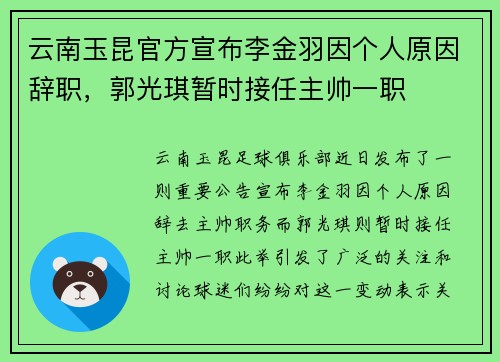 云南玉昆官方宣布李金羽因个人原因辞职，郭光琪暂时接任主帅一职

云南玉昆足球俱乐部近日发布了一则重要公告宣布李金羽因个人原因辞去主帅职务而郭光琪则暂时接任主帅一职此举引发了广泛的关注和讨论球迷们纷纷对这一变动表示关